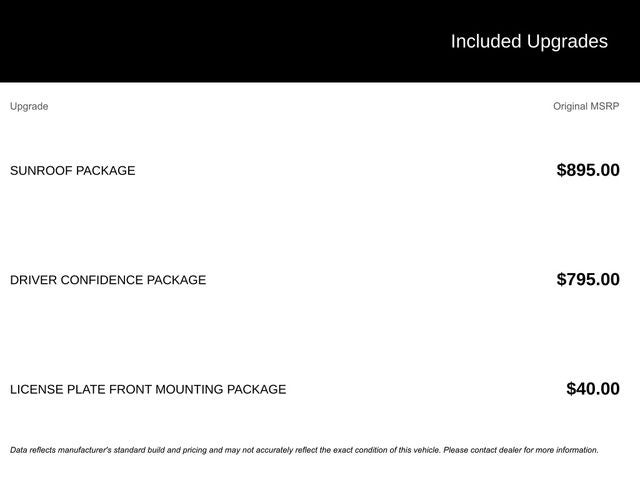 Included Upgrades

| Upgrade | Original MSRP |
|---|---|
| SUNROOF PACKAGE | $895.00 |
| DRIVER CONFIDENCE PACKAGE | $795.00 |
| LICENSE PLATE FRONT MOUNTING PACKAGE | $40.00 |

Data reflects manufacturer's standard build and pricing and may not accurately reflect the exact condition of this vehicle. Please contact dealer for more information.